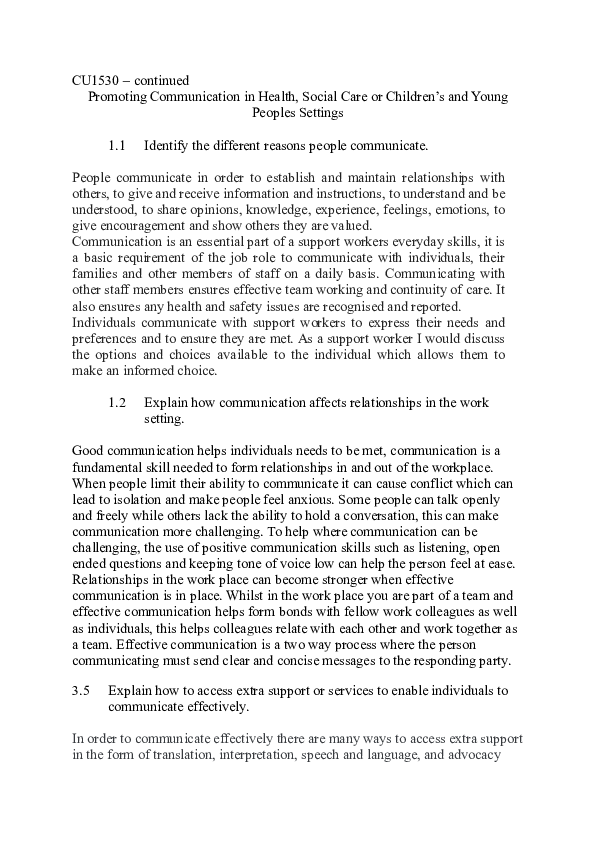 CU1530 – continued
Promoting Communication in Health, Social Care or Children's and Young Peoples Settings

1.1 Identify the different reasons people communicate.

People communicate in order to establish and maintain relationships with others, to give and receive information and instructions, to understand and be understood, to share opinions, knowledge, experience, feelings, emotions, to give encouragement and show others they are valued.
Communication is an essential part of a support workers everyday skills, it is a basic requirement of the job role to communicate with individuals, their families and other members of staff on a daily basis. Communicating with other staff members ensures effective team working and continuity of care. It also ensures any health and safety issues are recognised and reported.
Individuals communicate with support workers to express their needs and preferences and to ensure they are met. As a support worker I would discuss the options and choices available to the individual which allows them to make an informed choice.

1.2 Explain how communication affects relationships in the work setting.

Good communication helps individuals needs to be met, communication is a fundamental skill needed to form relationships in and out of the workplace. When people limit their ability to communicate it can cause conflict which can lead to isolation and make people feel anxious. Some people can talk openly and freely while others lack the ability to hold a conversation, this can make communication more challenging. To help where communication can be challenging, the use of positive communication skills such as listening, open ended questions and keeping tone of voice low can help the person feel at ease. Relationships in the work place can become stronger when effective communication is in place. Whilst in the work place you are part of a team and effective communication helps form bonds with fellow work colleagues as well as individuals, this helps colleagues relate with each other and work together as a team. Effective communication is a two way process where the person communicating must send clear and concise messages to the responding party.

3.5 Explain how to access extra support or services to enable individuals to communicate effectively.

In order to communicate effectively there are many ways to access extra support in the form of translation, interpretation, speech and language, and advocacy